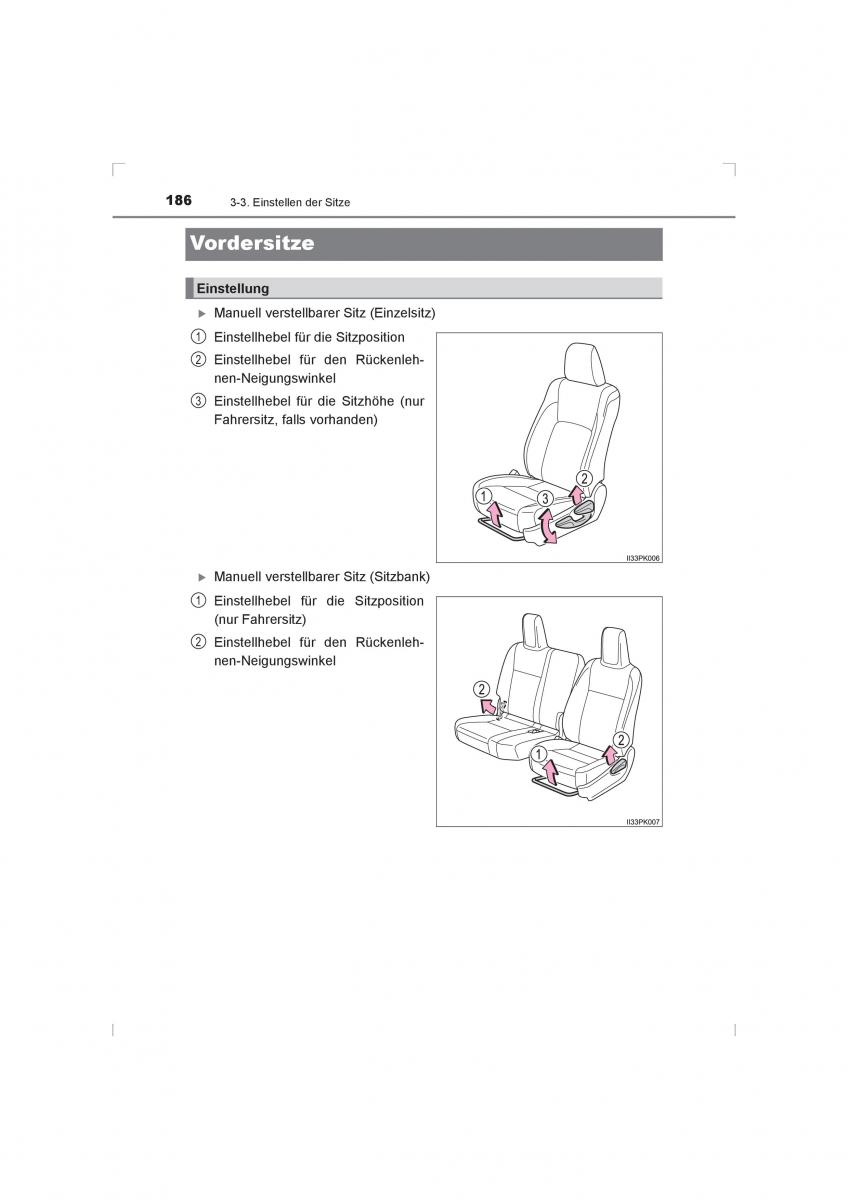 186 3-3. Einstellen der Sitze

Vordersitze

Einstellung

▶ Manuell verstellbarer Sitz (Einzelsitz)

1 Einstellhebel für die Sitzposition

2 Einstellhebel für den Rückenlehnen-Neigungswinkel

3 Einstellhebel für die Sitzhöhe (nur Fahrersitz, falls vorhanden)

1 2 3

II33PK006

▶ Manuell verstellbarer Sitz (Sitzbank)

1 Einstellhebel für die Sitzposition (nur Fahrersitz)

2 Einstellhebel für den Rückenlehnen-Neigungswinkel

2 1 2

II33PK007